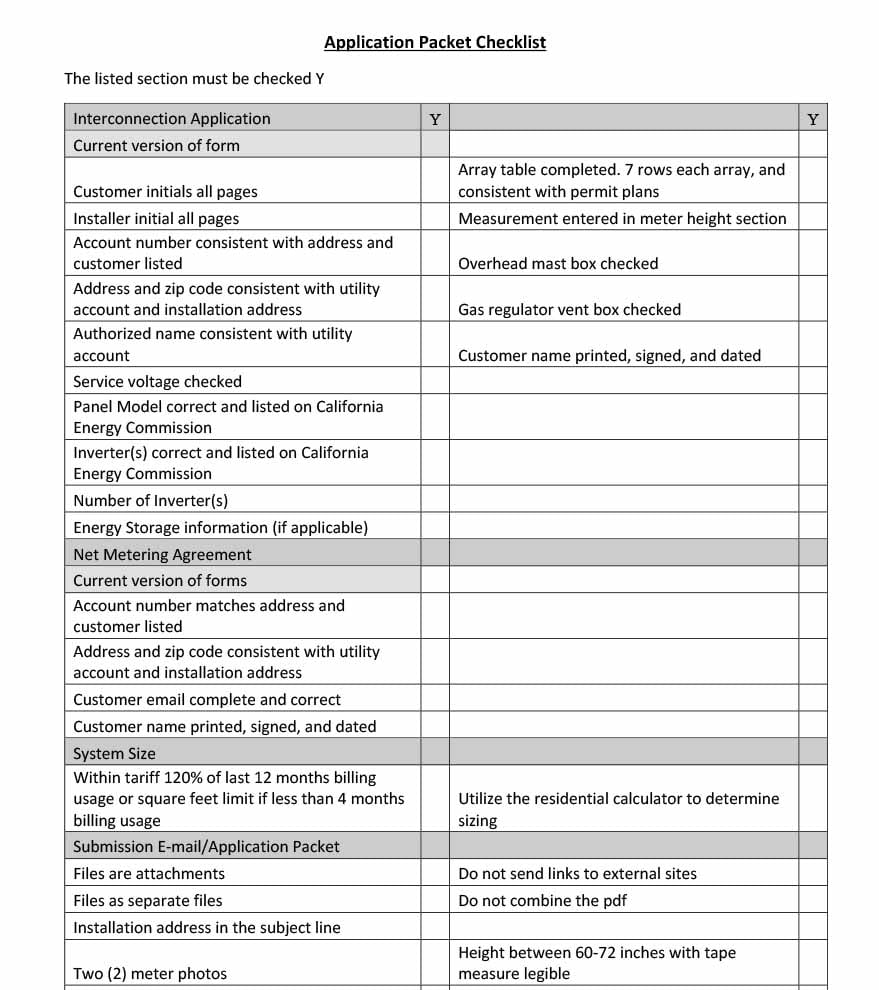 Application Packet Checklist

The listed section must be checked Y

| Interconnection Application | Y | | Y |
|---|---|---|---|
| Current version of form | | | |
| Customer initials all pages | | Array table completed. 7 rows each array, and consistent with permit plans | |
| Installer initial all pages | | Measurement entered in meter height section | |
| Account number consistent with address and customer listed | | Overhead mast box checked | |
| Address and zip code consistent with utility account and installation address | | Gas regulator vent box checked | |
| Authorized name consistent with utility account | | Customer name printed, signed, and dated | |
| Service voltage checked | | | |
| Panel Model correct and listed on California Energy Commission | | | |
| Inverter(s) correct and listed on California Energy Commission | | | |
| Number of Inverter(s) | | | |
| Energy Storage information (if applicable) | | | |
| Net Metering Agreement | | | |
| Current version of forms | | | |
| Account number matches address and customer listed | | | |
| Address and zip code consistent with utility account and installation address | | | |
| Customer email complete and correct | | | |
| Customer name printed, signed, and dated | | | |
| System Size | | | |
| Within tariff 120% of last 12 months billing usage or square feet limit if less than 4 months billing usage | | Utilize the residential calculator to determine sizing | |
| Submission E-mail/Application Packet | | | |
| Files are attachments | | Do not send links to external sites | |
| Files as separate files | | Do not combine the pdf | |
| Installation address in the subject line | | | |
| Two (2) meter photos | | Height between 60-72 inches with tape measure legible | |